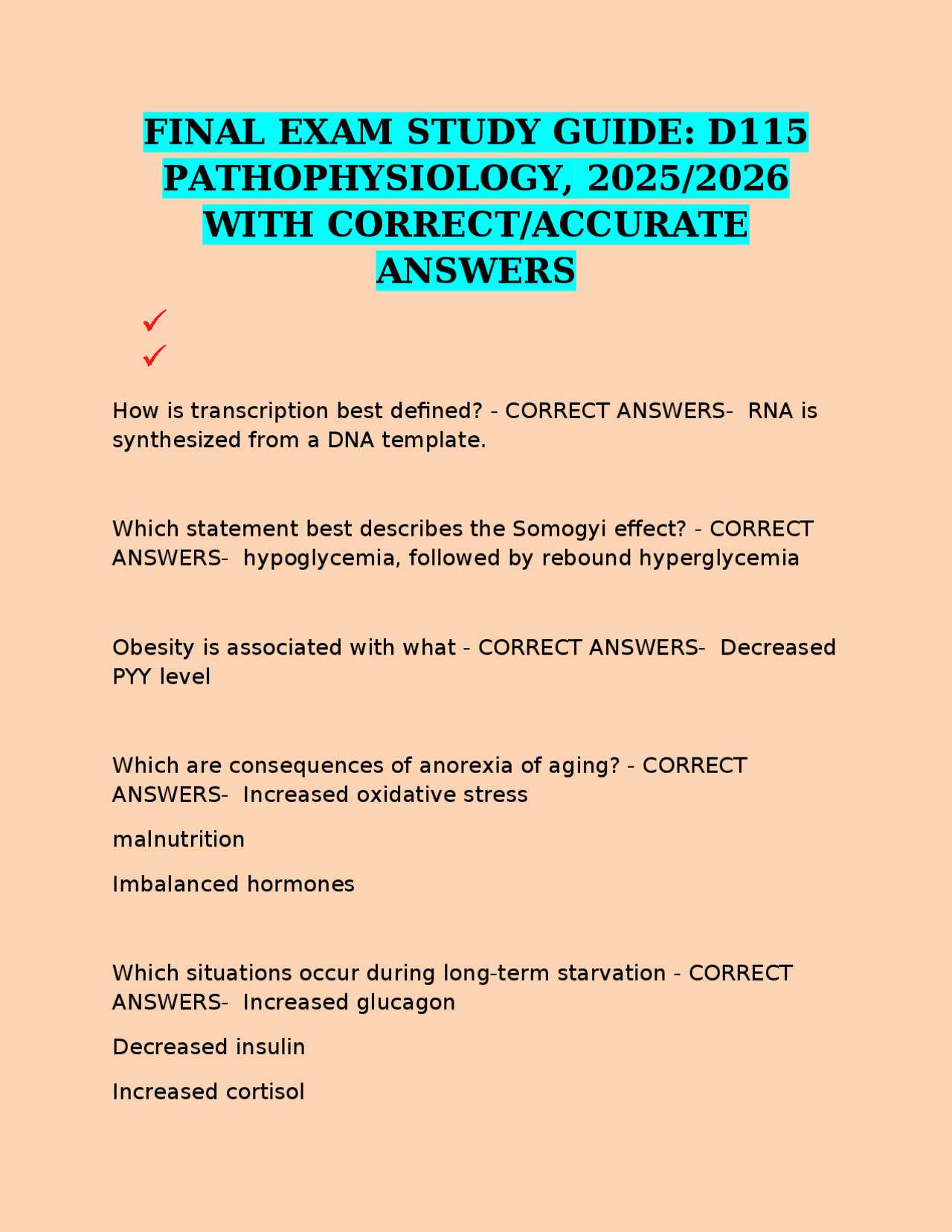 FINAL EXAM STUDY GUIDE: D115 PATHOPHYSIOLOGY, 2025/2026 WITH CORRECT/ACCURATE ANSWERS

✓
✓

How is transcription best defined? - CORRECT ANSWERS- RNA is synthesized from a DNA template.

Which statement best describes the Somogyi effect? - CORRECT ANSWERS- hypoglycemia, followed by rebound hyperglycemia

Obesity is associated with what - CORRECT ANSWERS- Decreased PYY level

Which are consequences of anorexia of aging? - CORRECT ANSWERS- Increased oxidative stress

malnutrition

Imbalanced hormones

Which situations occur during long-term starvation - CORRECT ANSWERS- Increased glucagon

Decreased insulin

Increased cortisol